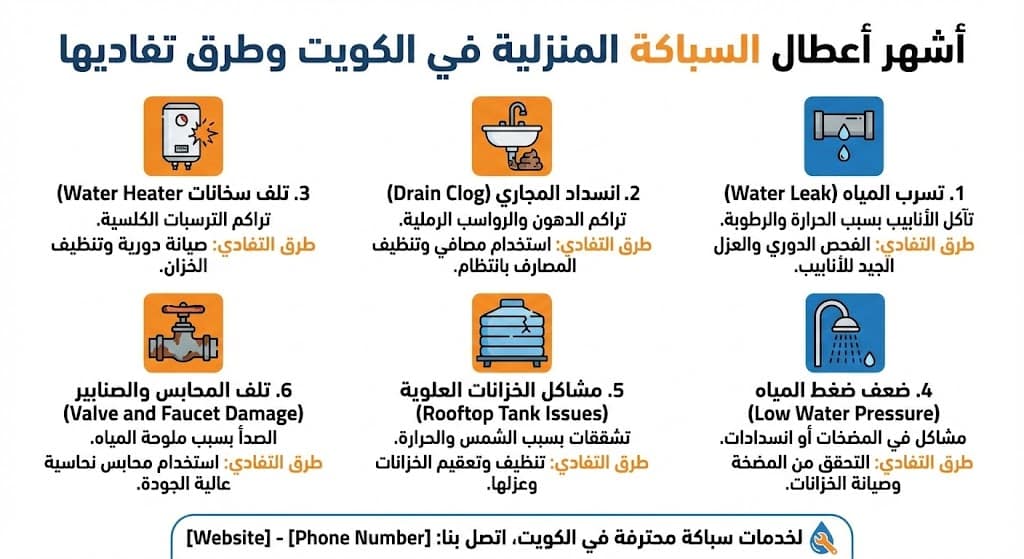 أشهر أعطال السباكة المنزلية في الكويت وطرق تفاديها

1. تسرب المياه (Water Leak)
تآكل الأنابيب بسبب الحرارة والرطوبة.
طرق التفادي: الفحص الدوري والعزل الجيد للأنابيب.

2. انسداد المجاري (Drain Clog)
تراكم الدهون والرواسب الرملية.
طرق التفادي: استخدام مصافي وتنظيف المصارف بانتظام.

3. تلف سخانات (Water Heater)
تراكم الترسبات الكلسية.
طرق التفادي: صيانة دورية وتنظيف الخزان.

4. ضعف ضغط المياه
(Low Water Pressure)
مشاكل في المضخات أو انسدادات.
طرق التفادي: التحقق من المضخة وصيانة الخزانات.

5. مشاكل الخزانات العلوية
(Rooftop Tank Issues)
تشققات بسبب الشمس والحرارة.
طرق التفادي: تنظيف وتعقيم الخزانات وعزلها.

6. تلف المحابس والصنابير
(Valve and Faucet Damage)
الصدأ بسبب ملوحة المياه.
طرق التفادي: استخدام محابس نحاسية عالية الجودة.

لخدمات سباكة محترفة في الكويت، اتصل بنا: [Phone Number] - [Website]